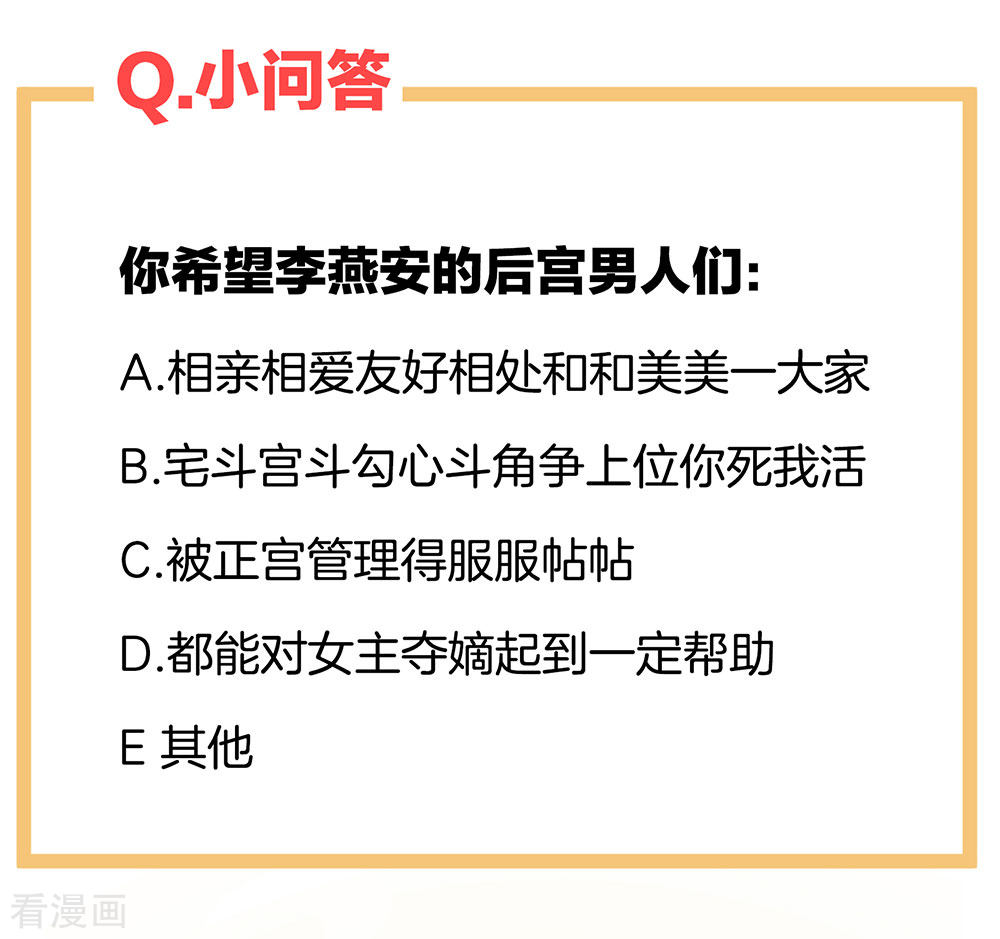 Q.小问答

你希望李燕安的后宫男人们:

A.相亲相爱友好相处和和美美一大家

B.宅斗宫斗勾心斗角争上位你死我活

C.被正宫管理得服服帖帖

D.都能对女主夺嫡起到一定帮助

E 其他

看漫画